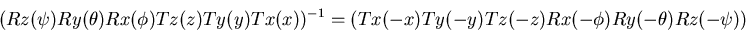 $(Rz(\psi)Ry(\theta)Rx(\phi)Tz(z)Ty(y)Tx(x))^{-1} = (Tx(-x)Ty(-y)Tz(-z)Rx(-\phi)Ry(-\theta)Rz(-\psi))$